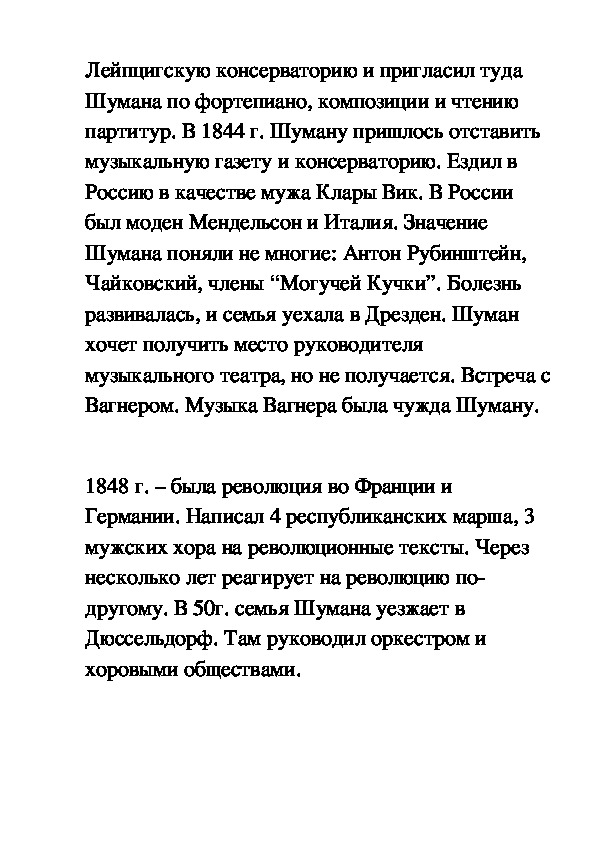 Лейпцигскую консерваторию и пригласил туда Шумана по фортепиано, композиции и чтению партитур. В 1844 г. Шуману пришлось отставить музыкальную газету и консерваторию. Ездил в Россию в качестве мужа Клары Вик. В России был моден Мендельсон и Италия. Значение Шумана поняли не многие: Антон Рубинштейн, Чайковский, члены “Могучей Кучки”. Болезнь развивалась, и семья уехала в Дрезден. Шуман хочет получить место руководителя музыкального театра, но не получается. Встреча с Вагнером. Музыка Вагнера была чужда Шуману.

1848 г. – была революция во Франции и Германии. Написал 4 республиканских марша, 3 мужских хора на революционные тексты. Через несколько лет реагирует на революцию по-другому. В 50г. семья Шумана уезжает в Дюссельдорф. Там руководил оркестром и хоровыми обществами.